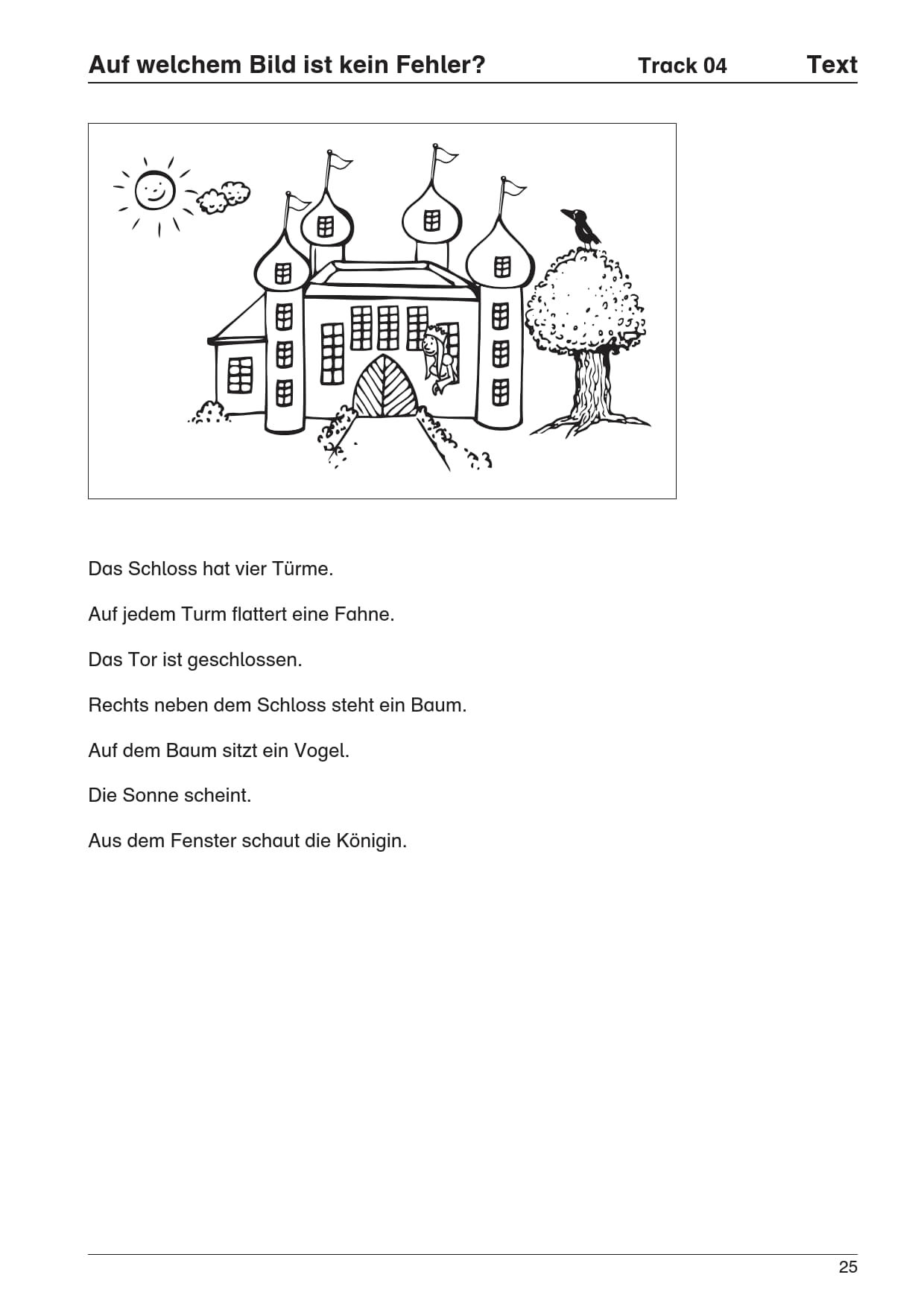 Auf welchem Bild ist kein Fehler? Track 04 Text

Das Schloss hat vier Türme.

Auf jedem Turm flattert eine Fahne.

Das Tor ist geschlossen.

Rechts neben dem Schloss steht ein Baum.

Auf dem Baum sitzt ein Vogel.

Die Sonne scheint.

Aus dem Fenster schaut die Königin.

25